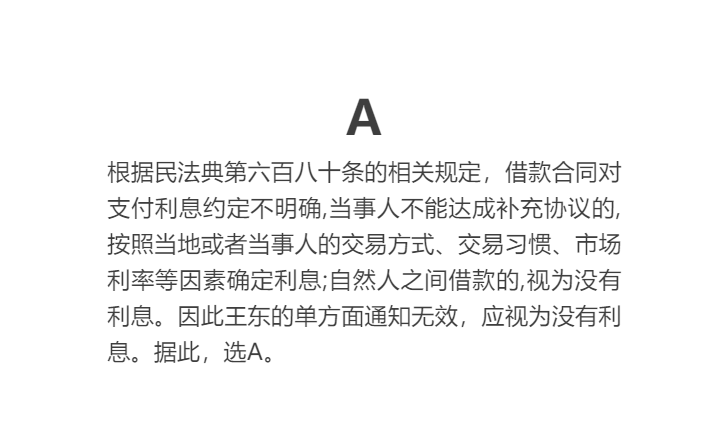 A

根据民法典第六百八十条的相关规定，借款合同对支付利息约定不明确,当事人不能达成补充协议的,按照当地或者当事人的交易方式、交易习惯、市场利率等因素确定利息;自然人之间借款的,视为没有利息。因此王东的单方面通知无效，应视为没有利息。据此，选A。